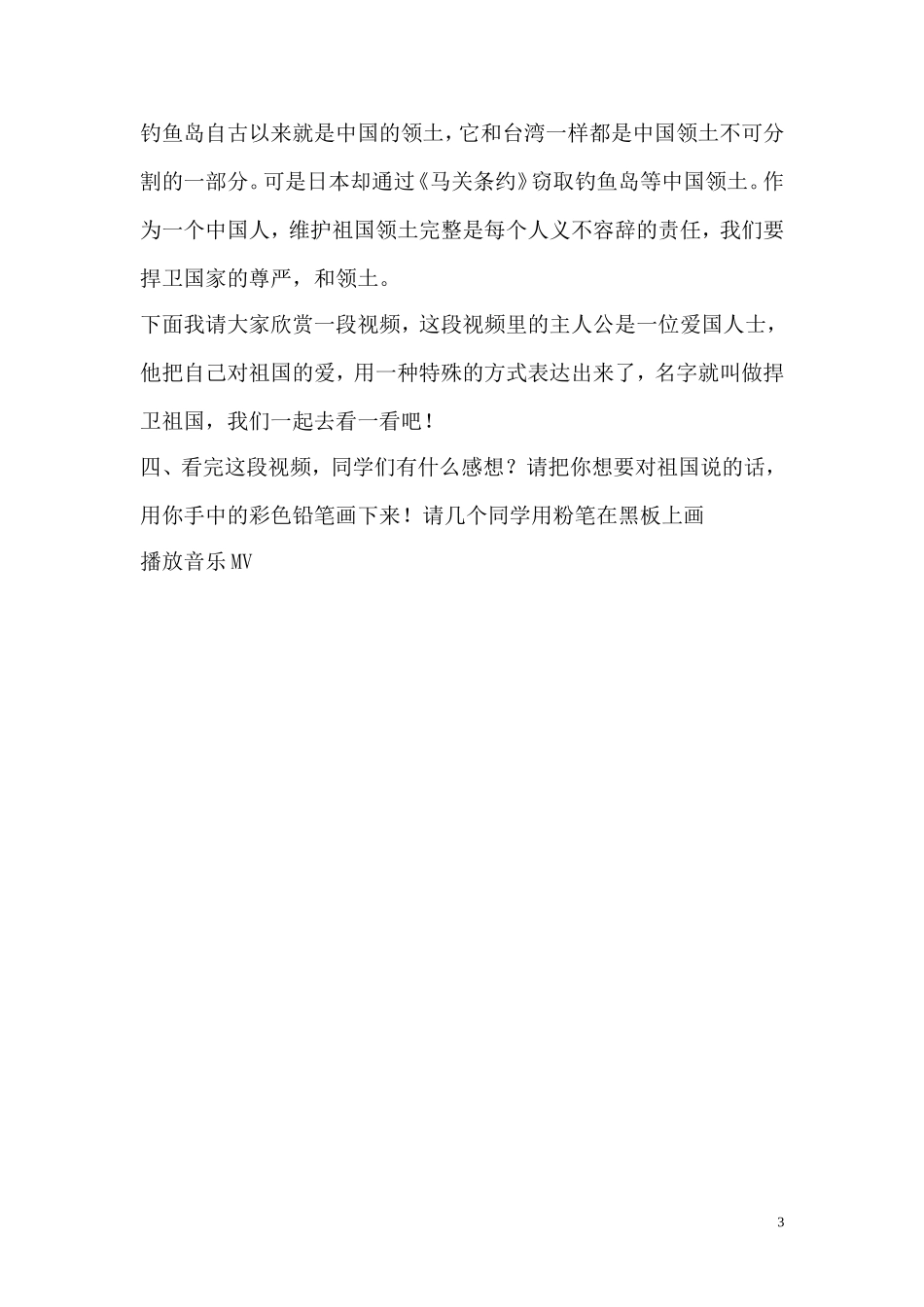 钓鱼岛自古以来就是中国的领土，它和台湾一样都是中国领土不可分割的一部分。可是日本却通过《马关条约》窃取钓鱼岛等中国领土。作为一个中国人，维护祖国领土完整是每个人义不容辞的责任，我们要捍卫国家的尊严，和领土。

下面我请大家欣赏一段视频，这段视频里的主人公是一位爱国人士，他把自己对祖国的爱，用一种特殊的方式表达出来了，名字就叫做捍卫祖国，我们一起去看一看吧！

四、看完这段视频，同学们有什么感想？请把你想要对祖国说的话，用你手中的彩色铅笔画下来！请几个同学用粉笔在黑板上画

播放音乐MV

3